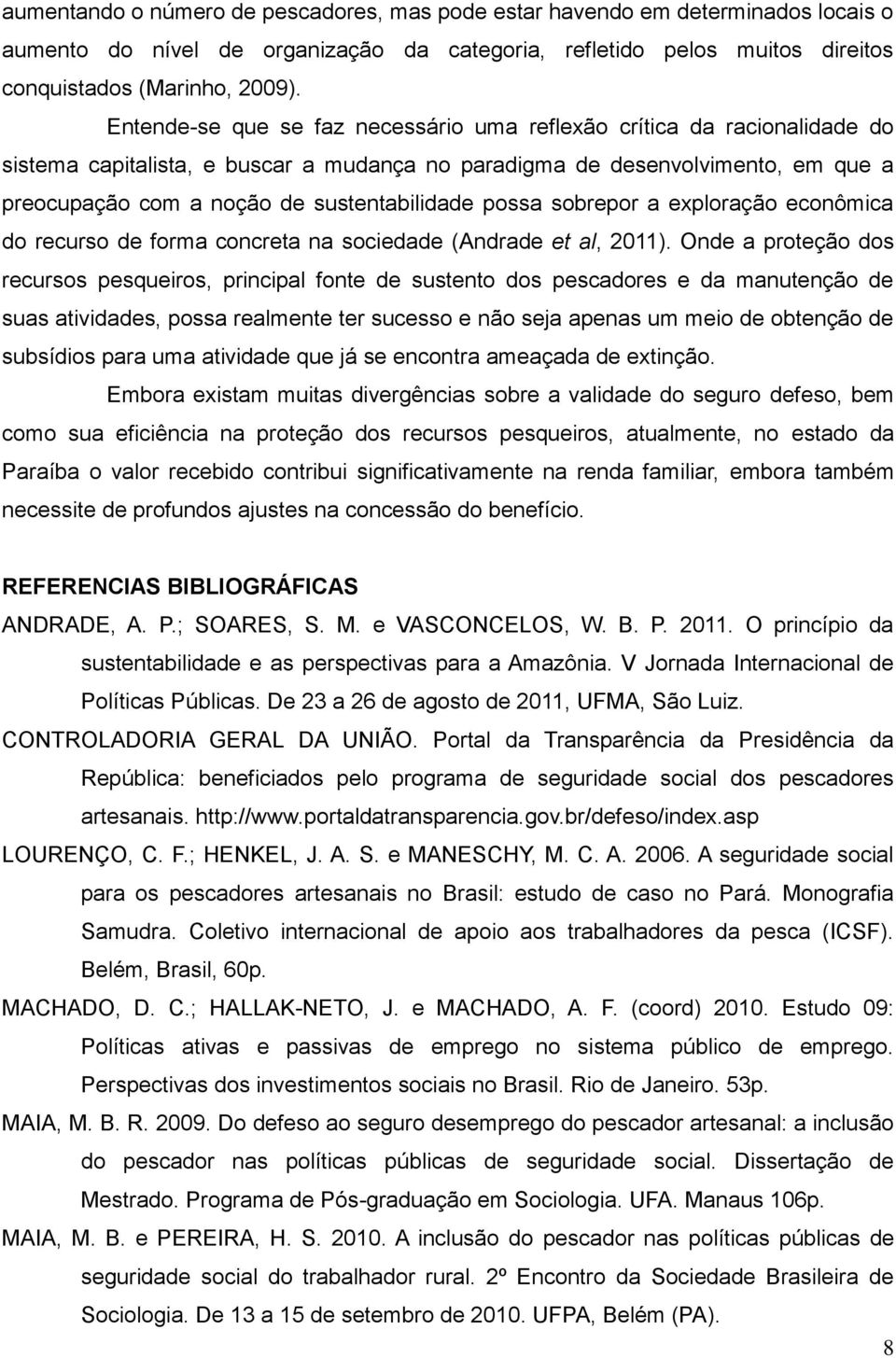 aumentando o número de pescadores, mas pode estar havendo em determinados locais o aumento do nível de organização da categoria, refletido pelos muitos direitos conquistados (Marinho, 2009).

Entende-se que se faz necessário uma reflexão crítica da racionalidade do sistema capitalista, e buscar a mudança no paradigma de desenvolvimento, em que a preocupação com a noção de sustentabilidade possa sobrepor a exploração econômica do recurso de forma concreta na sociedade (Andrade et al, 2011). Onde a proteção dos recursos pesqueiros, principal fonte de sustento dos pescadores e da manutenção de suas atividades, possa realmente ter sucesso e não seja apenas um meio de obtenção de subsídios para uma atividade que já se encontra ameaçada de extinção.

Embora existam muitas divergências sobre a validade do seguro defeso, bem como sua eficiência na proteção dos recursos pesqueiros, atualmente, no estado da Paraíba o valor recebido contribui significativamente na renda familiar, embora também necessite de profundos ajustes na concessão do benefício.

REFERENCIAS BIBLIOGRÁFICAS

ANDRADE, A. P.; SOARES, S. M. e VASCONCELOS, W. B. P. 2011. O princípio da sustentabilidade e as perspectivas para a Amazônia. V Jornada Internacional de Políticas Públicas. De 23 a 26 de agosto de 2011, UFMA, São Luiz.

CONTROLADORIA GERAL DA UNIÃO. Portal da Transparência da Presidência da República: beneficiados pelo programa de seguridade social dos pescadores artesanais. http://www.portaldatransparencia.gov.br/defeso/index.asp

LOURENÇO, C. F.; HENKEL, J. A. S. e MANESCHY, M. C. A. 2006. A seguridade social para os pescadores artesanais no Brasil: estudo de caso no Pará. Monografia Samudra. Coletivo internacional de apoio aos trabalhadores da pesca (ICSF). Belém, Brasil, 60p.

MACHADO, D. C.; HALLAK-NETO, J. e MACHADO, A. F. (coord) 2010. Estudo 09: Políticas ativas e passivas de emprego no sistema público de emprego. Perspectivas dos investimentos sociais no Brasil. Rio de Janeiro. 53p.

MAIA, M. B. R. 2009. Do defeso ao seguro desemprego do pescador artesanal: a inclusão do pescador nas políticas públicas de seguridade social. Dissertação de Mestrado. Programa de Pós-graduação em Sociologia. UFA. Manaus 106p.

MAIA, M. B. e PEREIRA, H. S. 2010. A inclusão do pescador nas políticas públicas de seguridade social do trabalhador rural. 2º Encontro da Sociedade Brasileira de Sociologia. De 13 a 15 de setembro de 2010. UFPA, Belém (PA).

8